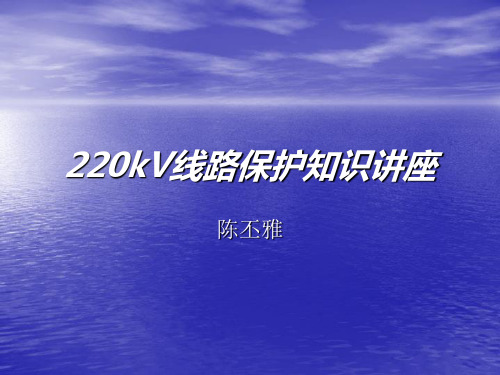 220kV线路保护知识讲座

陈丕雅